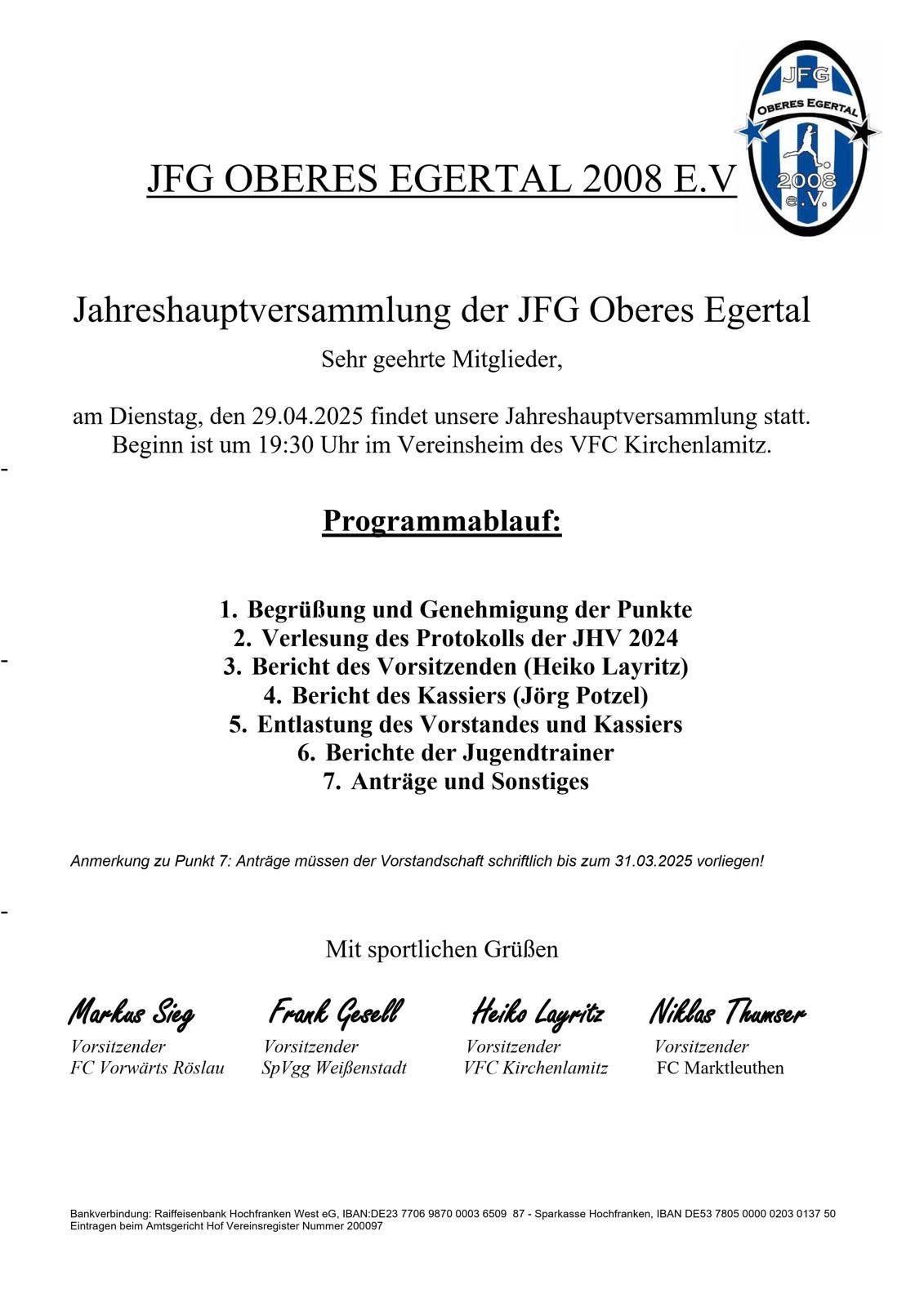 JFG OBERES EGERTAL 2008 E.V

JFG
OBERES EGERTAL
2008
e.V.

Jahreshauptversammlung der JFG Oberes Egertal

Sehr geehrte Mitglieder,

am Dienstag, den 29.04.2025 findet unsere Jahreshauptversammlung statt. Beginn ist um 19:30 Uhr im Vereinsheim des VFC Kirchenlamitz.

-

Programmablauf:

1. Begrüßung und Genehmigung der Punkte
2. Verlesung des Protokolls der JHV 2024
3. Bericht des Vorsitzenden (Heiko Layritz)
4. Bericht des Kassiers (Jörg Potzel)
5. Entlastung des Vorstandes und Kassiers
6. Berichte der Jugendtrainer
7. Anträge und Sonstiges

-

Anmerkung zu Punkt 7: Anträge müssen der Vorstandschaft schriftlich bis zum 31.03.2025 vorliegen!

-

Mit sportlichen Grüßen

Markus Sieg
Vorsitzender
FC Vorwärts Röslau

Frank Gesell
Vorsitzender
SpVgg Weißenstadt

Heiko Layritz
Vorsitzender
VFC Kirchenlamitz

Niklas Thumser
Vorsitzender
FC Marktleuthen

Bankverbindung: Raiffeisenbank Hochfranken West eG, IBAN:DE23 7706 9870 0003 6509 87 - Sparkasse Hochfranken, IBAN DE53 7805 0000 0203 0137 50
Eintragen beim Amtsgericht Hof Vereinsregister Nummer 200097